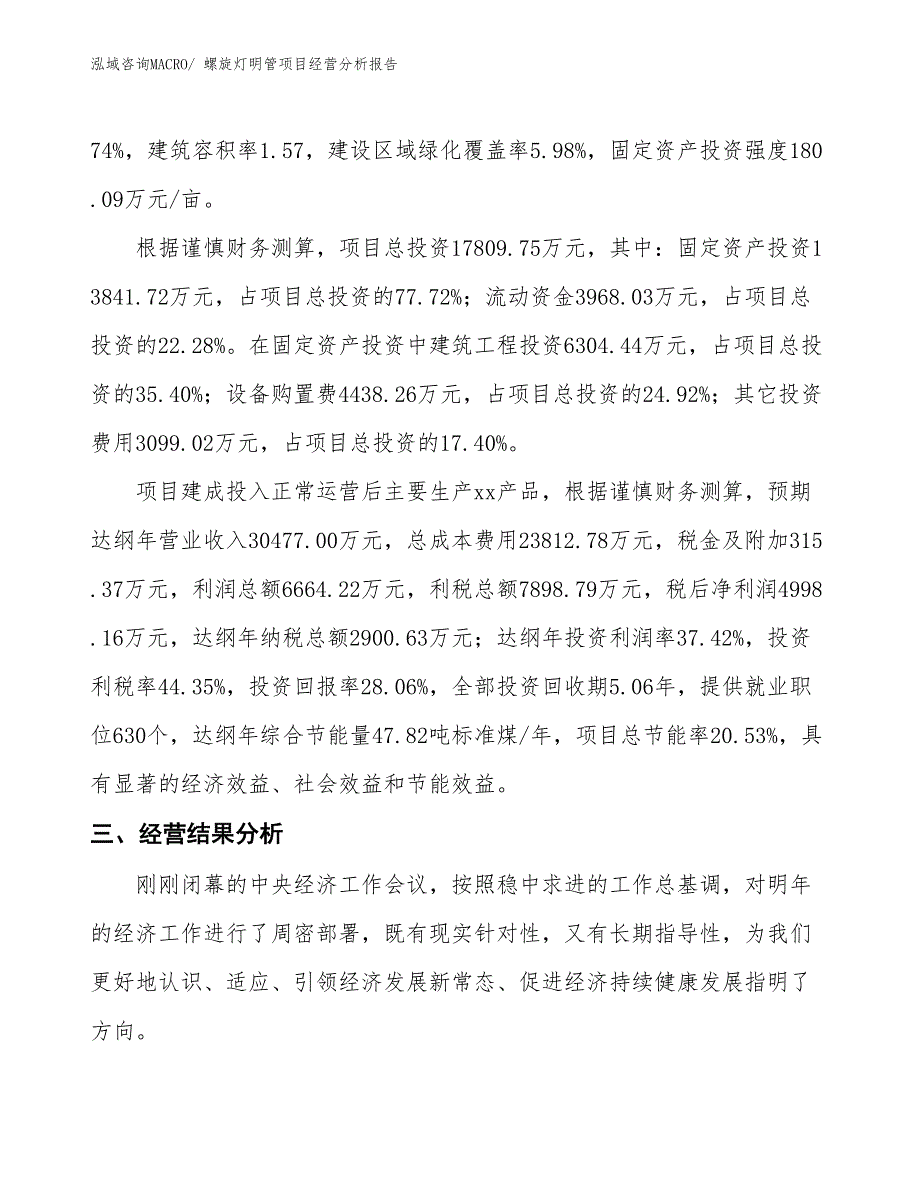 泓域咨询MACRO/ 螺旋灯明管项目经营分析报告

74%，建筑容积率1.57，建设区域绿化覆盖率5.98%，固定资产投资强度180.09万元/亩。

根据谨慎财务测算，项目总投资17809.75万元，其中：固定资产投资13841.72万元，占项目总投资的77.72%；流动资金3968.03万元，占项目总投资的22.28%。在固定资产投资中建筑工程投资6304.44万元，占项目总投资的35.40%；设备购置费4438.26万元，占项目总投资的24.92%；其它投资费用3099.02万元，占项目总投资的17.40%。

项目建成投入正常运营后主要生产xx产品，根据谨慎财务测算，预期达纲年营业收入30477.00万元，总成本费用23812.78万元，税金及附加315.37万元，利润总额6664.22万元，利税总额7898.79万元，税后净利润4998.16万元，达纲年纳税总额2900.63万元；达纲年投资利润率37.42%，投资利税率44.35%，投资回报率28.06%，全部投资回收期5.06年，提供就业职位630个，达纲年综合节能量47.82吨标准煤/年，项目总节能率20.53%，具有显著的经济效益、社会效益和节能效益。

三、经营结果分析

刚刚闭幕的中央经济工作会议，按照稳中求进的工作总基调，对明年的经济工作进行了周密部署，既有现实针对性，又有长期指导性，为我们更好地认识、适应、引领经济发展新常态、促进经济持续健康发展指明了方向。